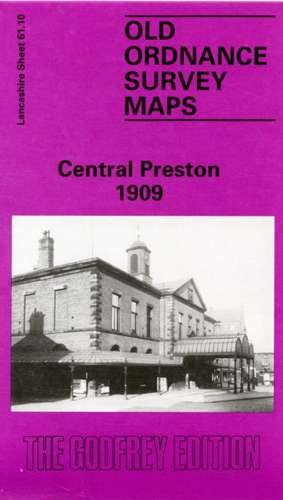 Lancashire Sheet 61.10

OLD ORDNANCE SURVEY MAPS

Central Preston 1909

THE GODFREY EDITION